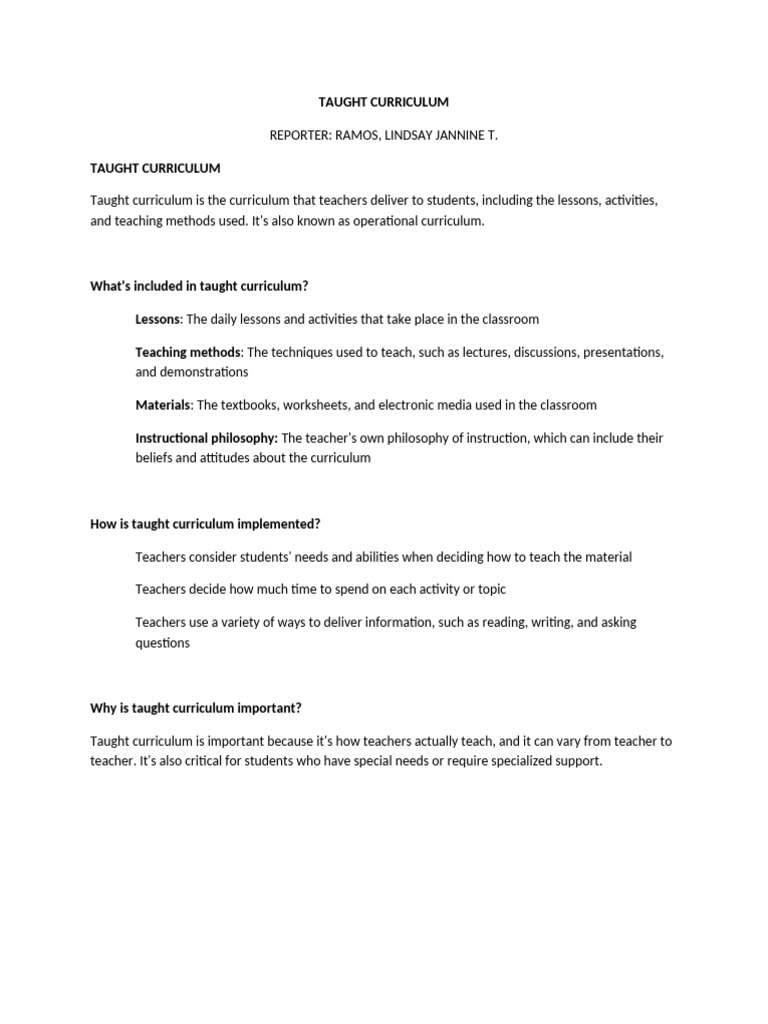 TAUGHT CURRICULUM

REPORTER: RAMOS, LINDSAY JANNINE T.

TAUGHT CURRICULUM

Taught curriculum is the curriculum that teachers deliver to students, including the lessons, activities, and teaching methods used. It's also known as operational curriculum.

What's included in taught curriculum?

Lessons: The daily lessons and activities that take place in the classroom

Teaching methods: The techniques used to teach, such as lectures, discussions, presentations, and demonstrations

Materials: The textbooks, worksheets, and electronic media used in the classroom

Instructional philosophy: The teacher's own philosophy of instruction, which can include their beliefs and attitudes about the curriculum

How is taught curriculum implemented?

Teachers consider students' needs and abilities when deciding how to teach the material

Teachers decide how much time to spend on each activity or topic

Teachers use a variety of ways to deliver information, such as reading, writing, and asking questions

Why is taught curriculum important?

Taught curriculum is important because it's how teachers actually teach, and it can vary from teacher to teacher. It's also critical for students who have special needs or require specialized support.